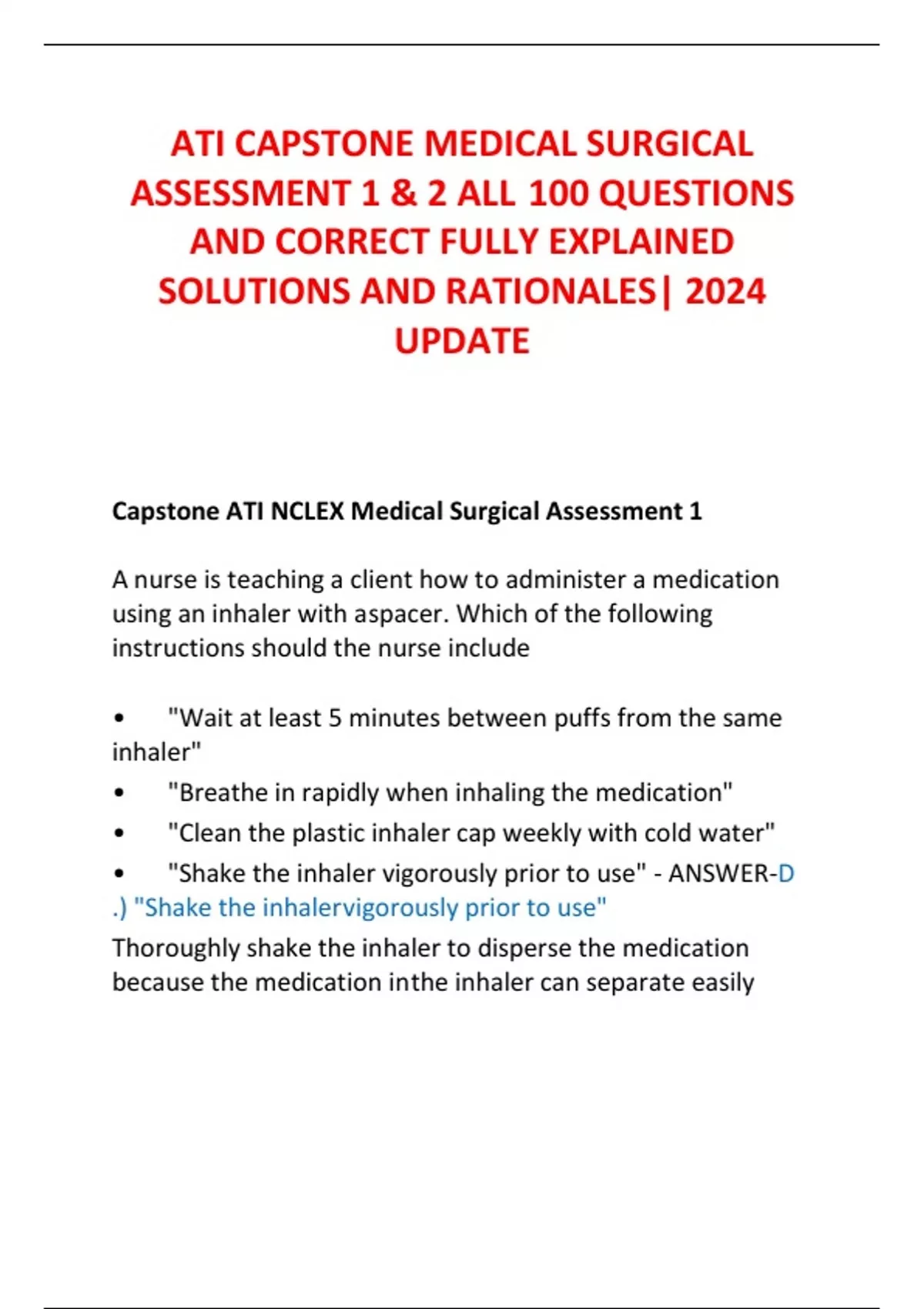 ATI CAPSTONE MEDICAL SURGICAL ASSESSMENT 1 & 2 ALL 100 QUESTIONS AND CORRECT FULLY EXPLAINED SOLUTIONS AND RATIONALES| 2024 UPDATE

Capstone ATI NCLEX Medical Surgical Assessment 1

A nurse is teaching a client how to administer a medication using an inhaler with aspacer. Which of the following instructions should the nurse include

• "Wait at least 5 minutes between puffs from the same inhaler"
• "Breathe in rapidly when inhaling the medication"
• "Clean the plastic inhaler cap weekly with cold water"
• "Shake the inhaler vigorously prior to use" - ANSWER-D .) "Shake the inhalervigorously prior to use"
Thoroughly shake the inhaler to disperse the medication because the medication inthe inhaler can separate easily